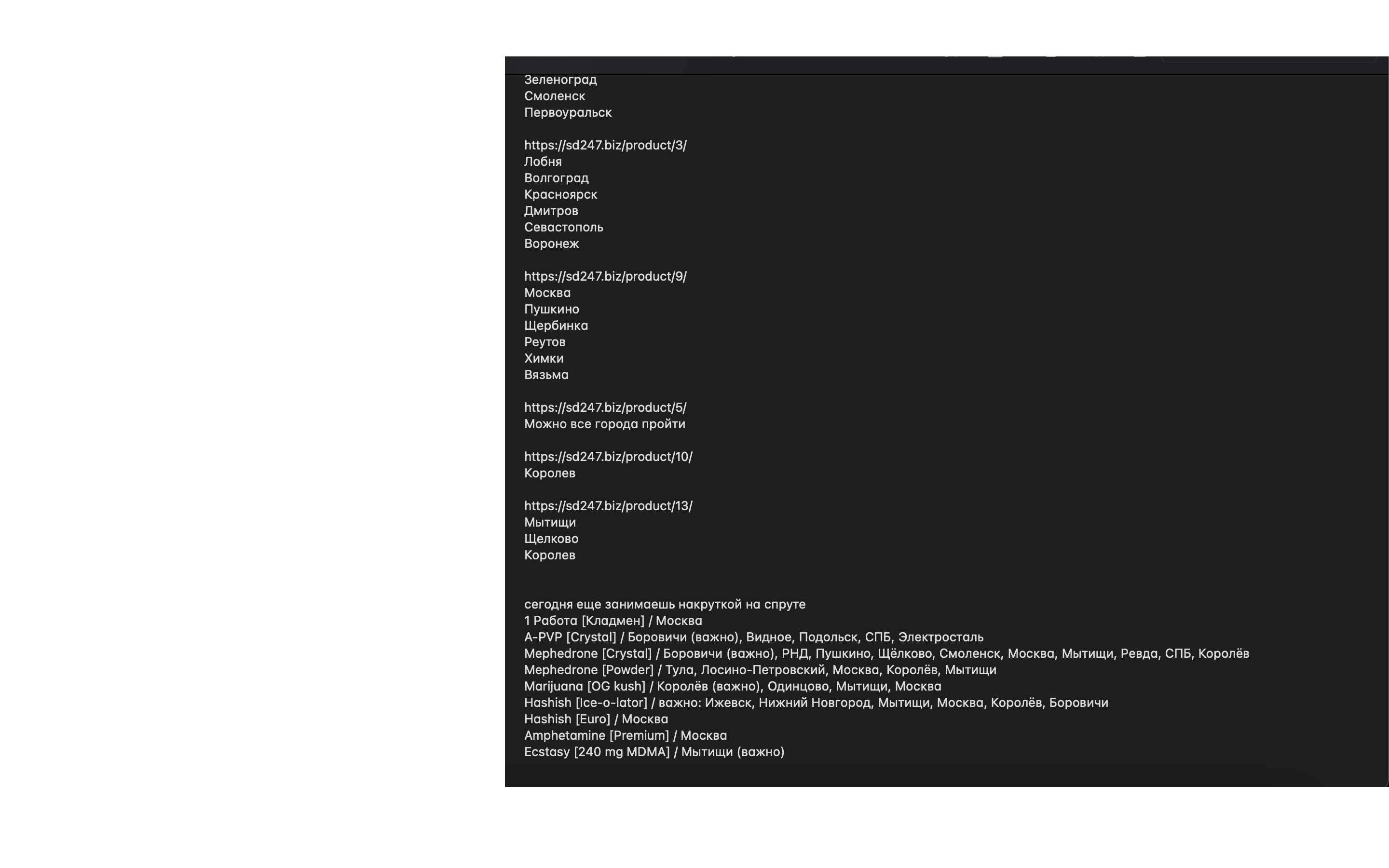 Зеленоград
Смоленск
Первоуральск

https://sd247.biz/product/3/
Лобня
Волгоград
Красноярск
Дмитров
Севастополь
Воронеж

https://sd247.biz/product/9/
Москва
Пушкино
Щербинка
Реутов
Химки
Вязьма

https://sd247.biz/product/5/
Можно все города пройти

https://sd247.biz/product/10/
Королев

https://sd247.biz/product/13/
Мытищи
Щелково
Королев

сегодня еще занимаешь накруткой на спруте
1 Работа [Кладмен] / Москва
A-PVP [Crystal] / Боровичи (важно), Видное, Подольск, СПБ, Электросталь
Mephedrone [Crystal] / Боровичи (важно), РНД, Пушкино, Щёлково, Смоленск, Москва, Мытищи, Ревда, СПБ, Королёв
Mephedrone [Powder] / Тула, Лосино-Петровский, Москва, Королёв, Мытищи
Marijuana [OG kush] / Королёв (важно), Одинцово, Мытищи, Москва
Hashish [Ice-o-lator] / важно: Ижевск, Нижний Новгород, Мытищи, Москва, Королёв, Боровичи
Hashish [Euro] / Москва
Amphetamine [Premium] / Москва
Ecstasy [240 mg MDMA] / Мытищи (важно)